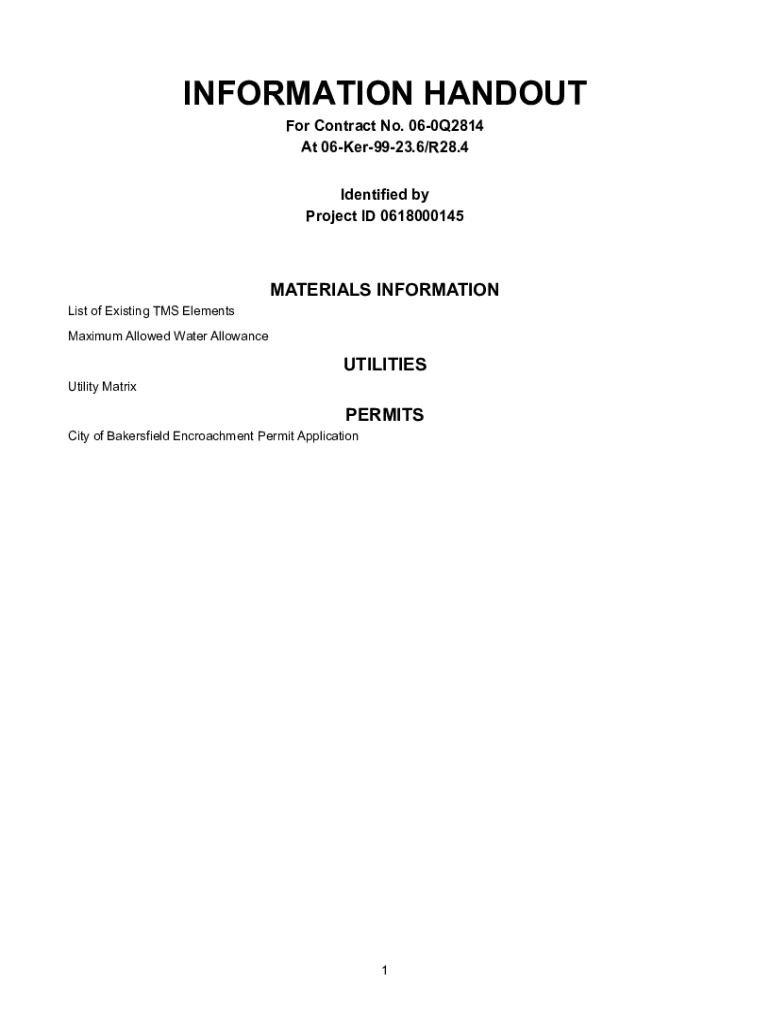 INFORMATION HANDOUT

For Contract No. 06-0Q2814
At 06-Ker-99-23.6/R28.4

Identified by
Project ID 0618000145

MATERIALS INFORMATION

List of Existing TMS Elements

Maximum Allowed Water Allowance

UTILITIES

Utility Matrix

PERMITS

City of Bakersfield Encroachment Permit Application

1